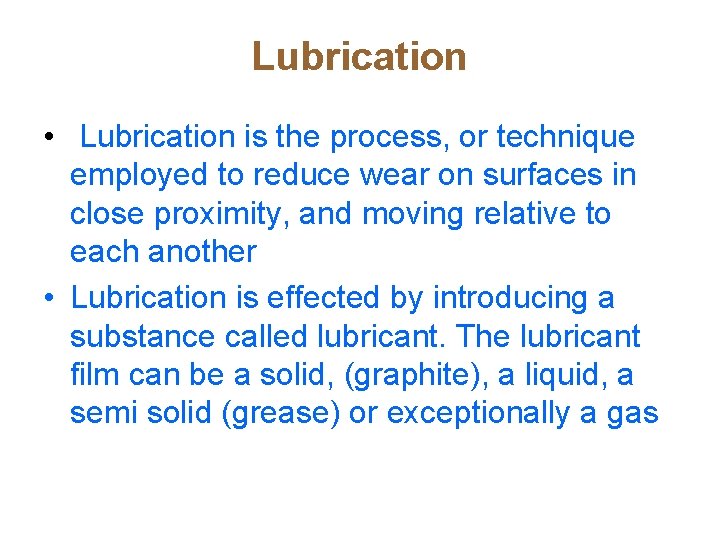 Lubrication

• Lubrication is the process, or technique employed to reduce wear on surfaces in close proximity, and moving relative to each another

• Lubrication is effected by introducing a substance called lubricant. The lubricant film can be a solid, (graphite), a liquid, a semi solid (grease) or exceptionally a gas